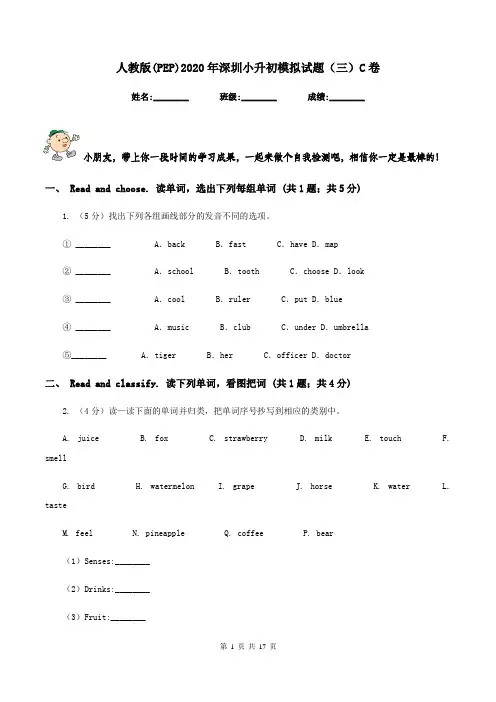 人教版(PEP)2020年深圳小升初模拟试题（三）C卷

姓名:________ 班级:________ 成绩:________

小朋友，带上你一段时间的学习成果，一起来做个自我检测吧，相信你一定是最棒的!

一、 Read and choose. 读单词，选出下列每组单词 （共1题；共5分）

1. （5分）找出下列各组画线部分的发音不同的选项。

① ________ A. back B. fast C. have D. map

② ________ A. school B. tooth C. choose D. look

③ ________ A. cool B. ruler C. put D. blue

④ ________ A. music B. club C. under D. umbrella

⑤________ A. tiger B. her C. officer D. doctor

二、 Read and classify. 读下列单词，看图把词 （共1题；共4分）

2. （4分）读一读下面的单词并归类，把单词序号抄写到相应的类别中。

A. juice B. fox C. strawberry D. milk E. touch F. smell

G. bird H. watermelon I. grape J. horse K. water L. taste

M. feel N. pineapple Q. coffee P. bear

（1）Senses:________

（2）Drinks:________

（3）Fruit:________

第 1 页 共 17 页